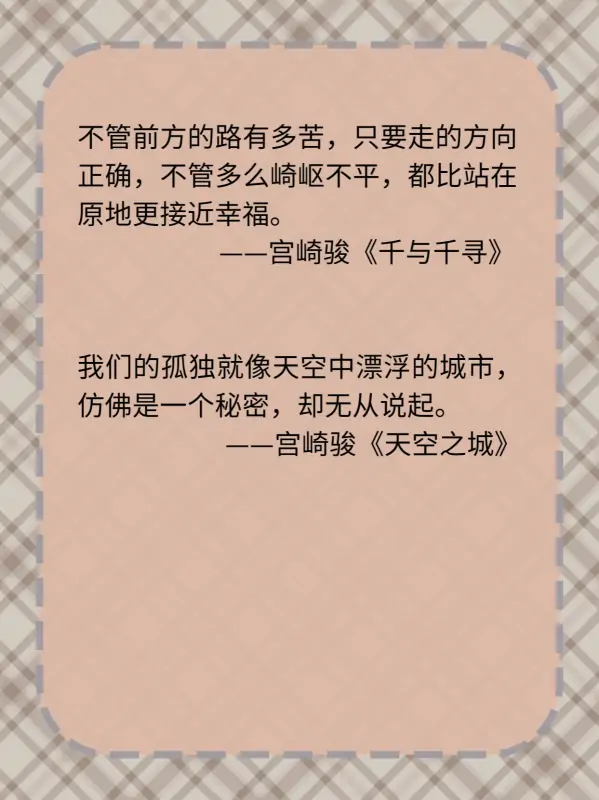 不管前方的路有多苦，只要走的方向正确，不管多么崎岖不平，都比站在原地更接近幸福。
——宫崎骏《千与千寻》

我们的孤独就像天空中漂浮的城市，仿佛是一个秘密，却无从说起。
——宫崎骏《天空之城》